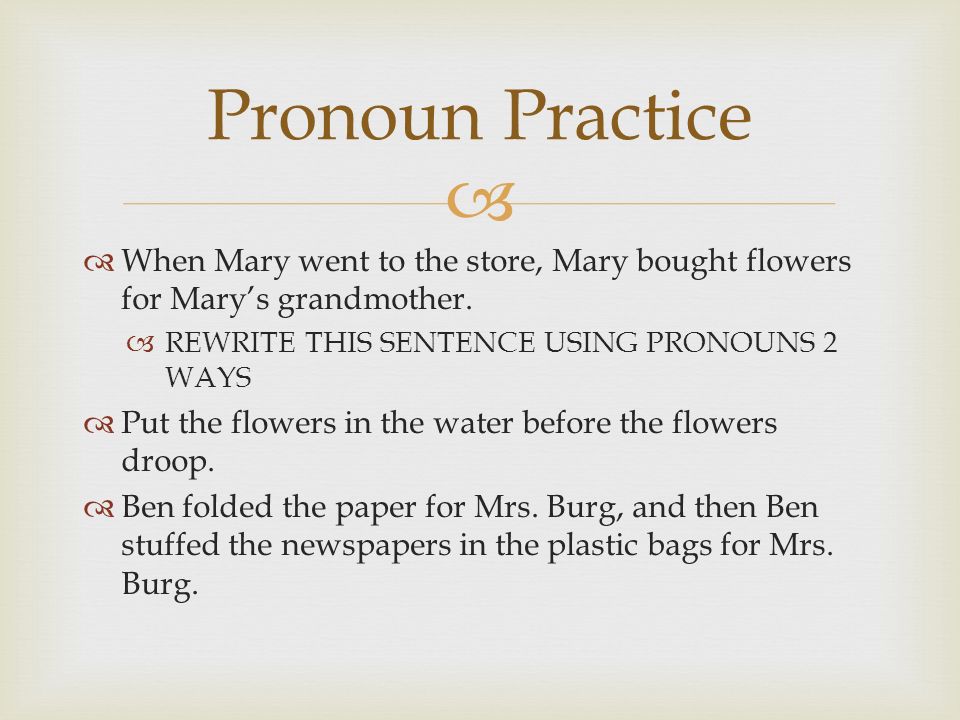 Pronoun Practice

When Mary went to the store, Mary bought flowers for Mary's grandmother.

REWRITE THIS SENTENCE USING PRONOUNS 2 WAYS

Put the flowers in the water before the flowers droop.

Ben folded the paper for Mrs. Burg, and then Ben stuffed the newspapers in the plastic bags for Mrs. Burg.